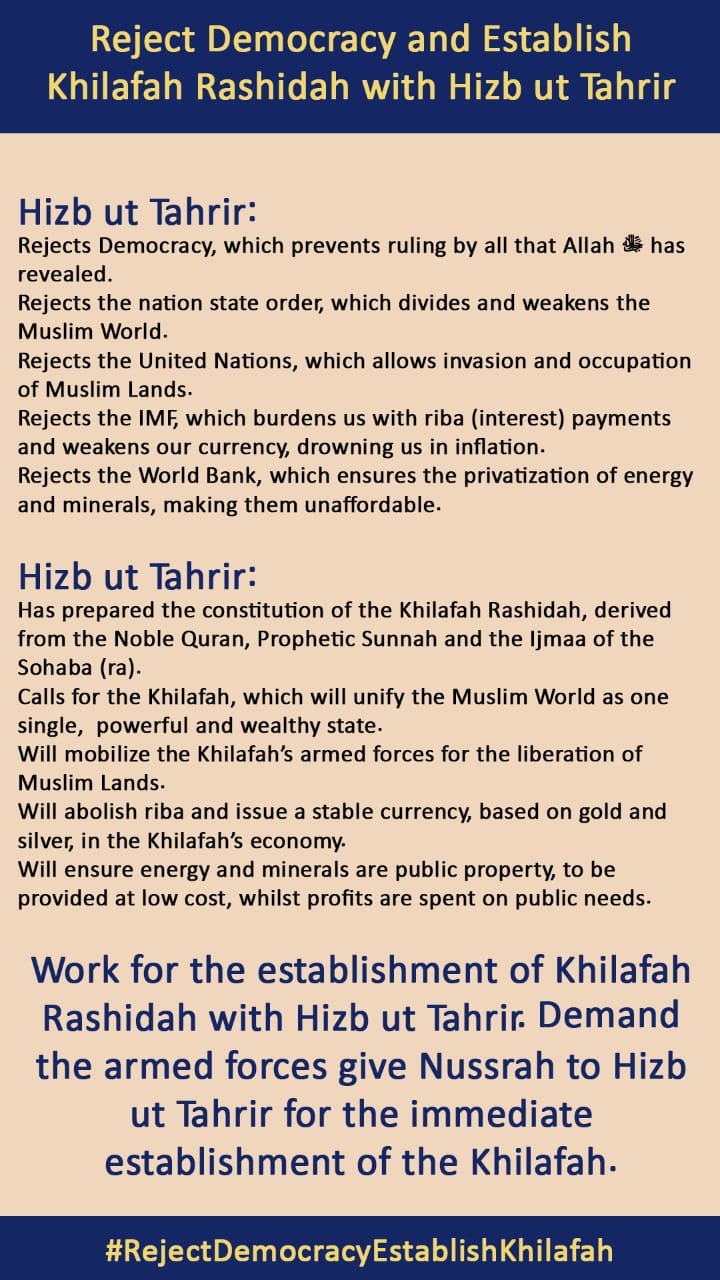 Reject Democracy and Establish Khilafah Rashidah with Hizb ut Tahrir

Hizb ut Tahrir:
Rejects Democracy, which prevents ruling by all that Allah ﷻ has revealed.
Rejects the nation state order, which divides and weakens the Muslim World.
Rejects the United Nations, which allows invasion and occupation of Muslim Lands.
Rejects the IMF, which burdens us with riba (interest) payments and weakens our currency, drowning us in inflation.
Rejects the World Bank, which ensures the privatization of energy and minerals, making them unaffordable.

Hizb ut Tahrir:
Has prepared the constitution of the Khilafah Rashidah, derived from the Noble Quran, Prophetic Sunnah and the Ijmaa of the Sohaba (ra).
Calls for the Khilafah, which will unify the Muslim World as one single, powerful and wealthy state.
Will mobilize the Khilafah's armed forces for the liberation of Muslim Lands.
Will abolish riba and issue a stable currency, based on gold and silver, in the Khilafah's economy.
Will ensure energy and minerals are public property, to be provided at low cost, whilst profits are spent on public needs.

Work for the establishment of Khilafah Rashidah with Hizb ut Tahrir. Demand the armed forces give Nussrah to Hizb ut Tahrir for the immediate establishment of the Khilafah.

#RejectDemocracyEstablishKhilafah